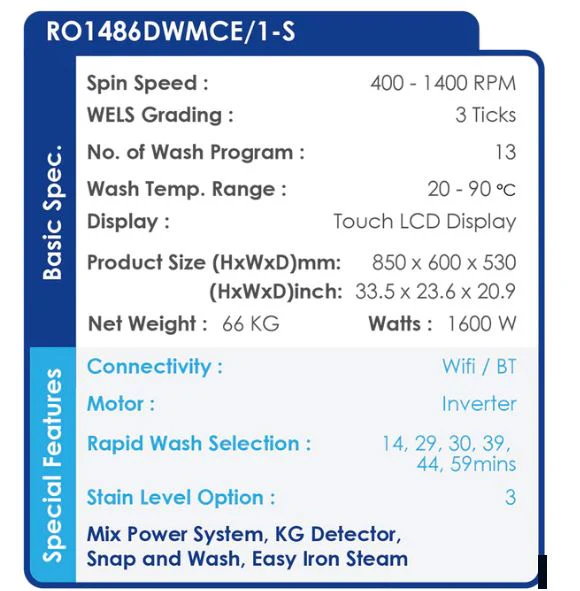 RO1486DWMCE/1-S

Basic Spec.

Spin Speed : 400 - 1400 RPM
WELS Grading : 3 Ticks
No. of Wash Program : 13
Wash Temp. Range : 20 - 90 °C
Display : Touch LCD Display
Product Size (HxWxD)mm: 850 x 600 x 530
(HxWxD)inch: 33.5 x 23.6 x 20.9
Net Weight : 66 KG Watts : 1600 W

Special Features

Connectivity : Wifi / BT
Motor : Inverter
Rapid Wash Selection : 14, 29, 30, 39, 44, 59mins
Stain Level Option : 3

Mix Power System, KG Detector, Snap and Wash, Easy Iron Steam